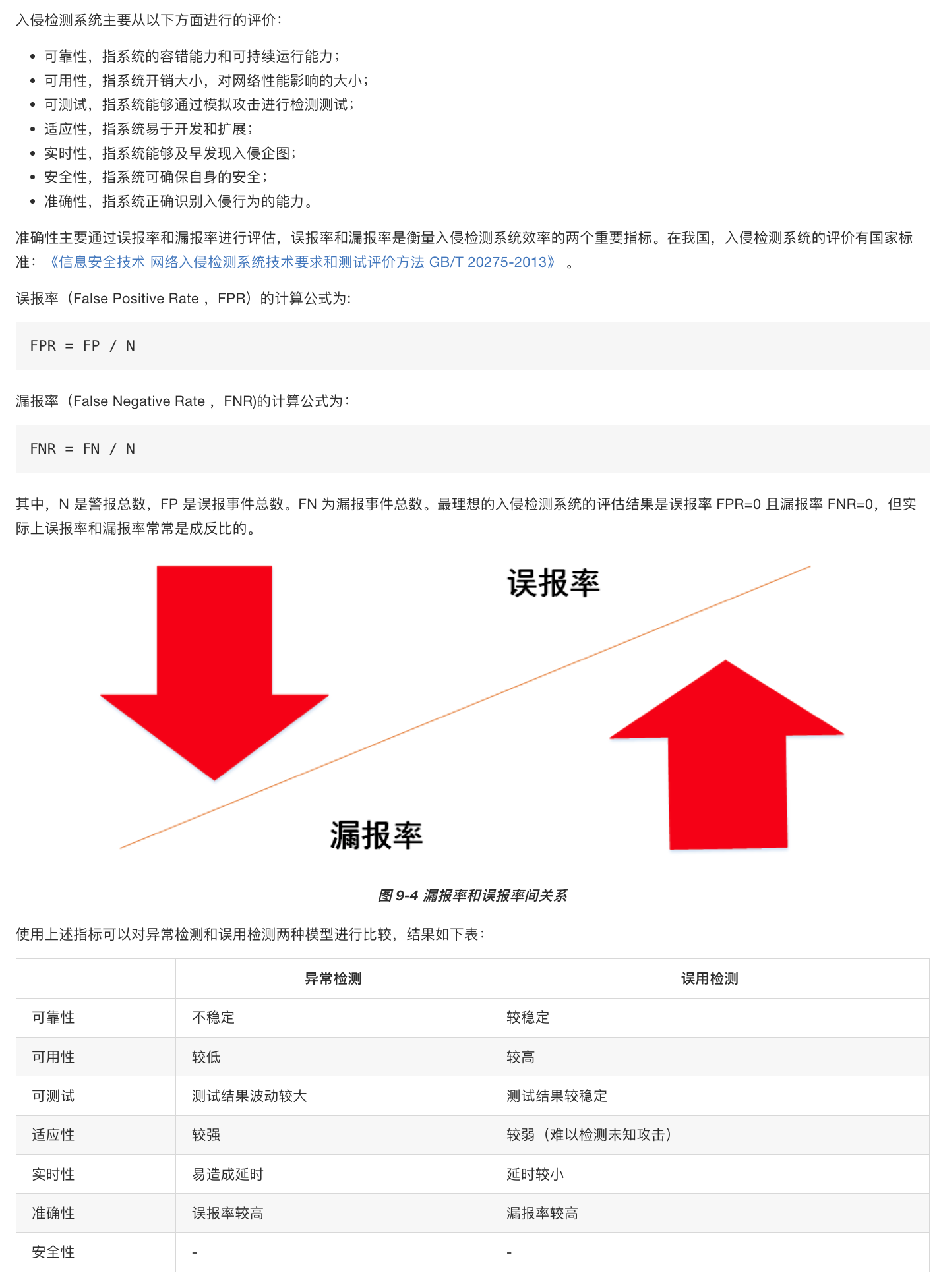 入侵检测系统主要从以下方面进行的评价：

• 可靠性，指系统的容错能力和可持续运行能力；
• 可用性，指系统开销大小，对网络性能影响的大小；
• 可测试，指系统能够通过模拟攻击进行检测测试；
• 适应性，指系统易于开发和扩展；
• 实时性，指系统能够及早发现入侵企图；
• 安全性，指系统可确保自身的安全；
• 准确性，指系统正确识别入侵行为的能力。

准确性主要通过误报率和漏报率进行评估，误报率和漏报率是衡量入侵检测系统效率的两个重要指标。在我国，入侵检测系统的评价有国家标准：《信息安全技术 网络入侵检测系统技术要求和测试评价方法 GB/T 20275-2013》。

误报率（False Positive Rate，FPR）的计算公式为：

FPR = FP / N

漏报率（False Negative Rate，FNR)的计算公式为：

FNR = FN / N

其中，N是警报总数，FP是误报事件总数。FN为漏报事件总数。最理想的入侵检测系统的评估结果是误报率FPR=0且漏报率FNR=0，但实际上误报率和漏报率常常是成反比的。

误报率

漏报率

图9-4 漏报率和误报率间关系

使用上述指标可以对异常检测和误用检测两种模型进行比较，结果如下表：

|  | 异常检测 | 误用检测 |
|---|---|---|
| 可靠性 | 不稳定 | 较稳定 |
| 可用性 | 较低 | 较高 |
| 可测试 | 测试结果波动较大 | 测试结果较稳定 |
| 适应性 | 较强 | 较弱（难以检测未知攻击） |
| 实时性 | 易造成延时 | 延时较小 |
| 准确性 | 误报率较高 | 漏报率较高 |
| 安全性 | - | - |